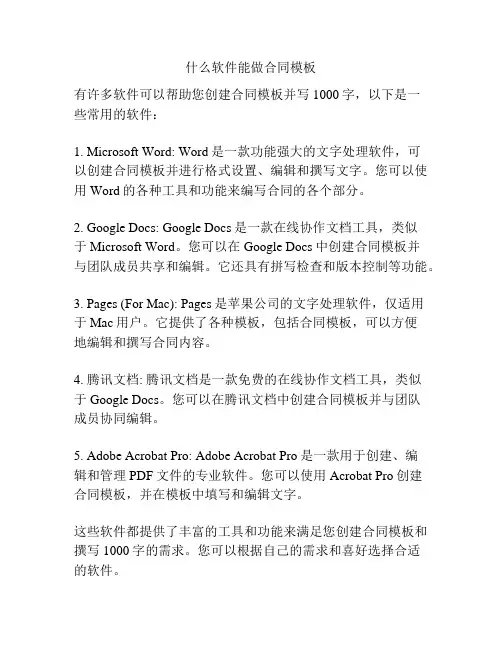 什么软件能做合同模板

有许多软件可以帮助您创建合同模板并写 1000 字，以下是一些常用的软件：

1. Microsoft Word: Word 是一款功能强大的文字处理软件，可以创建合同模板并进行格式设置、编辑和撰写文字。您可以使用 Word 的各种工具和功能来编写合同的各个部分。

2. Google Docs: Google Docs 是一款在线协作文档工具，类似于 Microsoft Word。您可以在 Google Docs 中创建合同模板并与团队成员共享和编辑。它还具有拼写检查和版本控制等功能。

3. Pages (For Mac): Pages 是苹果公司的文字处理软件，仅适用于 Mac 用户。它提供了各种模板，包括合同模板，可以方便地编辑和撰写合同内容。

4. 腾讯文档: 腾讯文档是一款免费的在线协作文档工具，类似于 Google Docs。您可以在腾讯文档中创建合同模板并与团队成员协同编辑。

5. Adobe Acrobat Pro: Adobe Acrobat Pro 是一款用于创建、编辑和管理 PDF 文件的专业软件。您可以使用 Acrobat Pro 创建合同模板，并在模板中填写和编辑文字。

这些软件都提供了丰富的工具和功能来满足您创建合同模板和撰写 1000 字的需求。您可以根据自己的需求和喜好选择合适的软件。